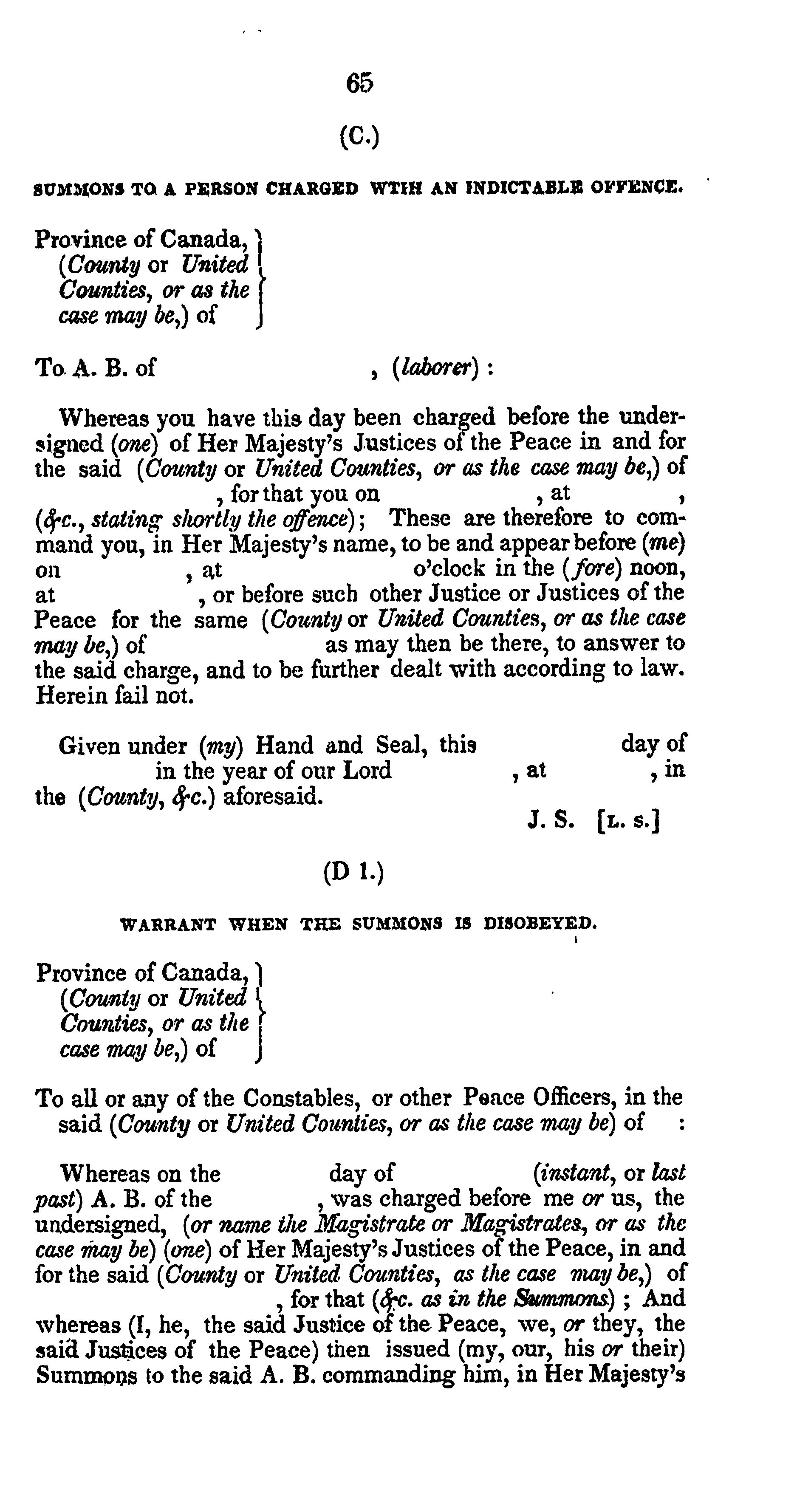 65

(C.)

SUMMONS TO A PERSON CHARGED WTIH AN INDICTABLE OFFENCE.

Province of Canada, (County or United Counties, or as the case may be,) of

To A. B. of , (laborer):

Whereas you have this day been charged before the undersigned (one) of Her Majesty's Justices of the Peace in and for the said (County or United Counties, or as the case may be,) of , for that you on , at , (&c., stating shortly the offence); These are therefore to command you, in Her Majesty's name, to be and appear before (me) on , at o'clock in the (fore) noon, at , or before such other Justice or Justices of the Peace for the same (County or United Counties, or as the case may be,) of as may then be there, to answer to the said charge, and to be further dealt with according to law. Herein fail not.

Given under (my) Hand and Seal, this day of in the year of our Lord , at , in the (County, &c.) aforesaid.

J. S. [L. S.]

(D 1.)

WARRANT WHEN THE SUMMONS IS DISOBEYED.

Province of Canada, (County or United Counties, or as the case may be,) of

To all or any of the Constables, or other Peace Officers, in the said (County or United Counties, or as the case may be) of :

Whereas on the day of (instant, or last past) A. B. of the , was charged before me or us, the undersigned, (or name the Magistrate or Magistrates, or as the case may be) (one) of Her Majesty's Justices of the Peace, in and for the said (County or United Counties, as the case may be,) of , for that (&c. as in the Summons); And whereas (I, he, the said Justice of the Peace, we, or they, the said Justices of the Peace) then issued (my, our, his or their) Summons to the said A. B. commanding him, in Her Majesty's